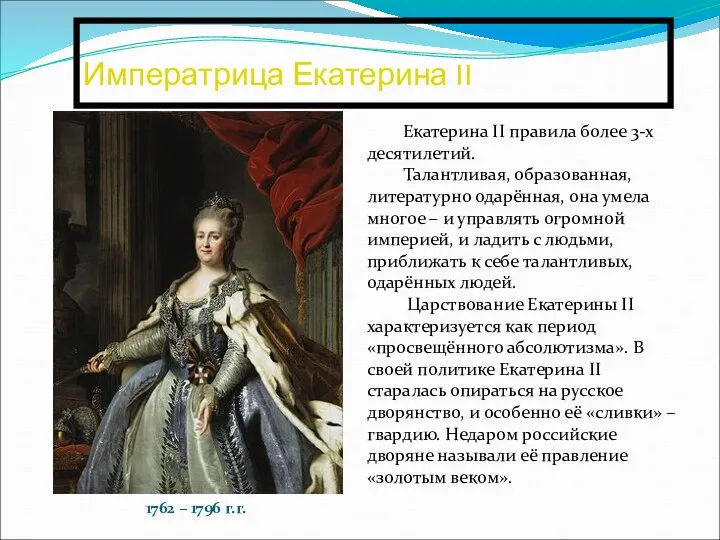 Императрица Екатерина II

Екатерина II правила более 3-х десятилетий.

Талантливая, образованная, литературно одарённая, она умела многое – и управлять огромной империей, и ладить с людьми, приближать к себе талантливых, одарённых людей.

Царствование Екатерины II характеризуется как период «просвещённого абсолютизма». В своей политике Екатерина II старалась опираться на русское дворянство, и особенно её «сливки» – гвардию. Недаром российские дворяне называли её правление «золотым веком».

1762 – 1796 г.г.